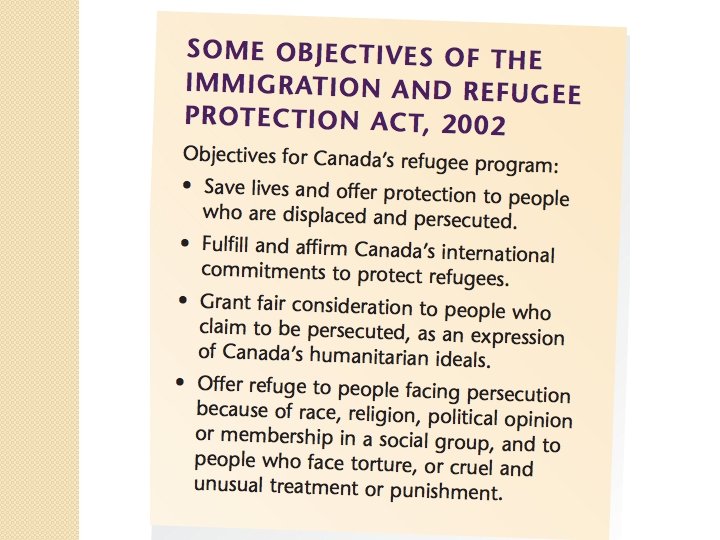 SOME OBJECTIVES OF THE IMMIGRATION AND REFUGEE PROTECTION ACT, 2002

Objectives for Canada's refugee program:

• Save lives and offer protection to people who are displaced and persecuted.

• Fulfill and affirm Canada's international commitments to protect refugees.

• Grant fair consideration to people who claim to be persecuted, as an expression of Canada's humanitarian ideals.

• Offer refuge to people facing persecution because of race, religion, political opinion or membership in a social group, and to people who face torture, or cruel and unusual treatment or punishment.